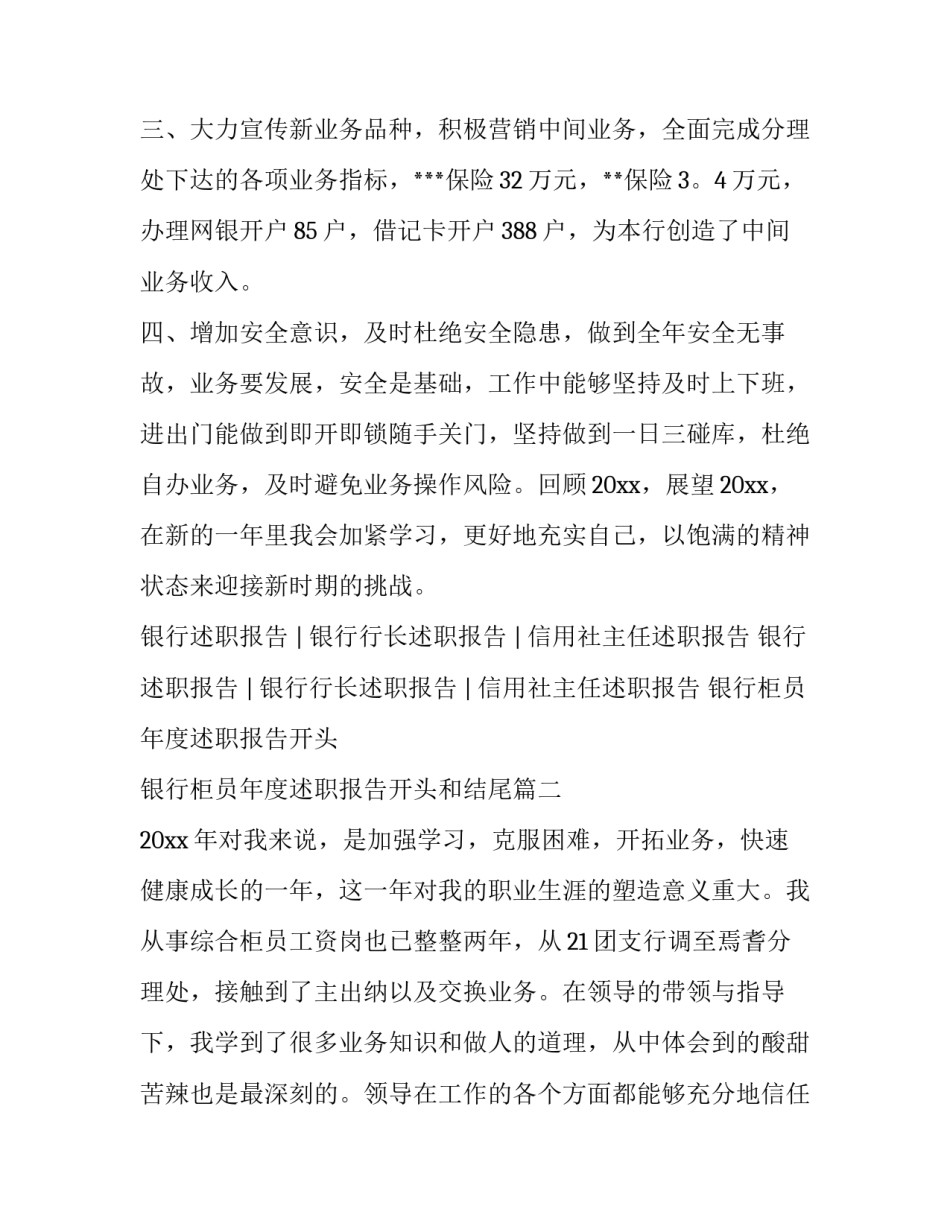 三、大力宣传新业务品种，积极营销中间业务，全面完成分理处下达的各项业务指标，***保险 32 万元，**保险 3。4 万元，办理网银开户 85 户，借记卡开户 388 户，为本行创造了中间业务收入。

四、增加安全意识，及时杜绝安全隐患，做到全年安全无事故，业务要发展，安全是基础，工作中能够坚持及时上下班，进出门能做到即开即锁随手关门，坚持做到一日三碰库，杜绝自办业务，及时避免业务操作风险。回顾 20xx，展望 20xx，在新的一年里我会加紧学习，更好地充实自己，以饱满的精神状态来迎接新时期的挑战。

银行述职报告 | 银行行长述职报告 | 信用社主任述职报告 银行述职报告 | 银行行长述职报告 | 信用社主任述职报告 银行柜员年度述职报告开头

银行柜员年度述职报告开头和结尾篇二

20xx 年对我来说，是加强学习，克服困难，开拓业务，快速健康成长的一年，这一年对我的职业生涯的塑造意义重大。我从事综合柜员工资岗也已整整两年，从 21 团支行调至焉耆分理处，接触到了主出纳以及交换业务。在领导的带领与指导下，我学到了很多业务知识和做人的道理，从中体会到的酸甜苦辣也是最深刻的。领导在工作的各个方面都能够充分地信任